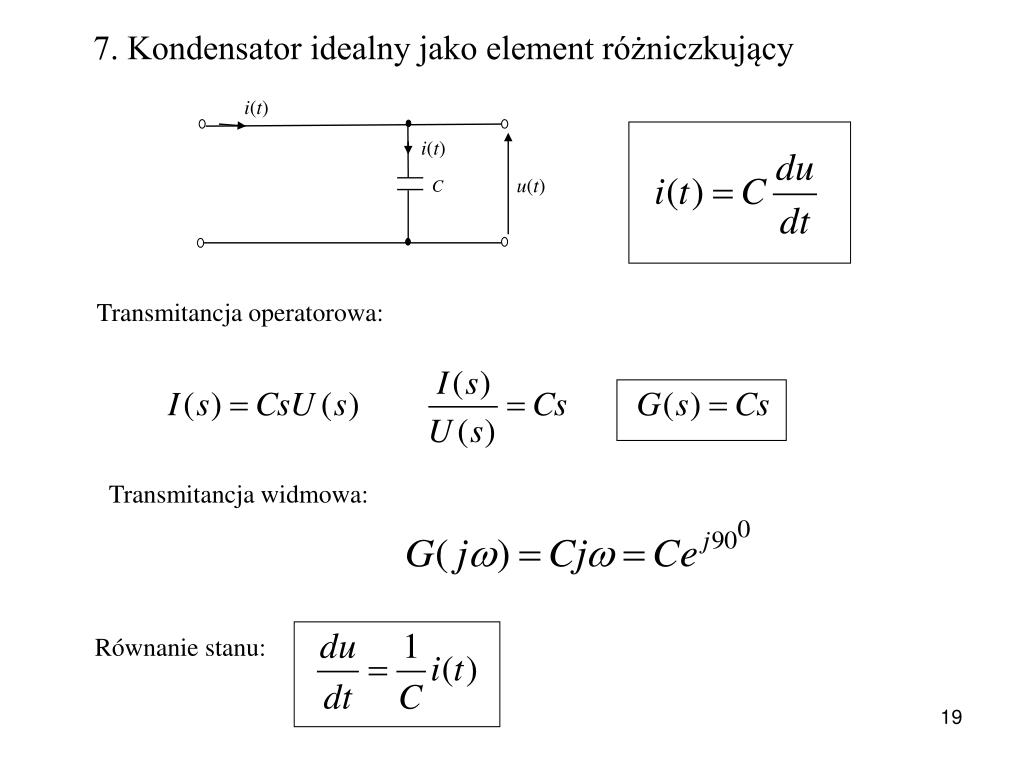 7. Kondensator idealny jako element różniczkujący

$i(t)$

$i(t)$

$C$

$u(t)$

$i(t) = C\frac{du}{dt}$

Transmitancja operatorowa:

$I(s) = CsU(s)$ $\frac{I(s)}{U(s)} = Cs$ $G(s) = Cs$

Transmitancja widmowa:

$G(j\omega) = Cj\omega = Ce^{j90^0}$

Równanie stanu: $\frac{du}{dt} = \frac{1}{C}i(t)$

19